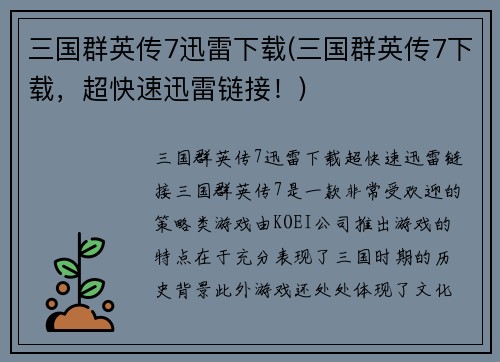 三国群英传7迅雷下载(三国群英传7下载，超快速迅雷链接！)

三国群英传7迅雷下载超快速迅雷链接三国群英传7是一款非常受欢迎的策略类游戏由KOEI公司推出游戏的特点在于充分表现了三国时期的历史背景此外游戏还处处体现了文化